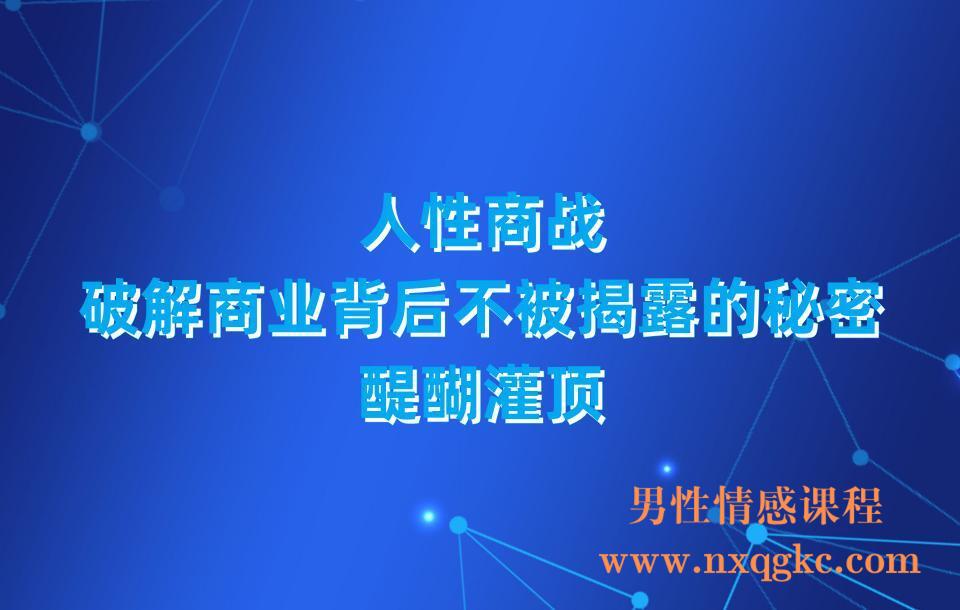 人性商战
破解商业背后不被揭露的秘密
醍醐灌顶

男性情感课程
www.nxqgkc.com